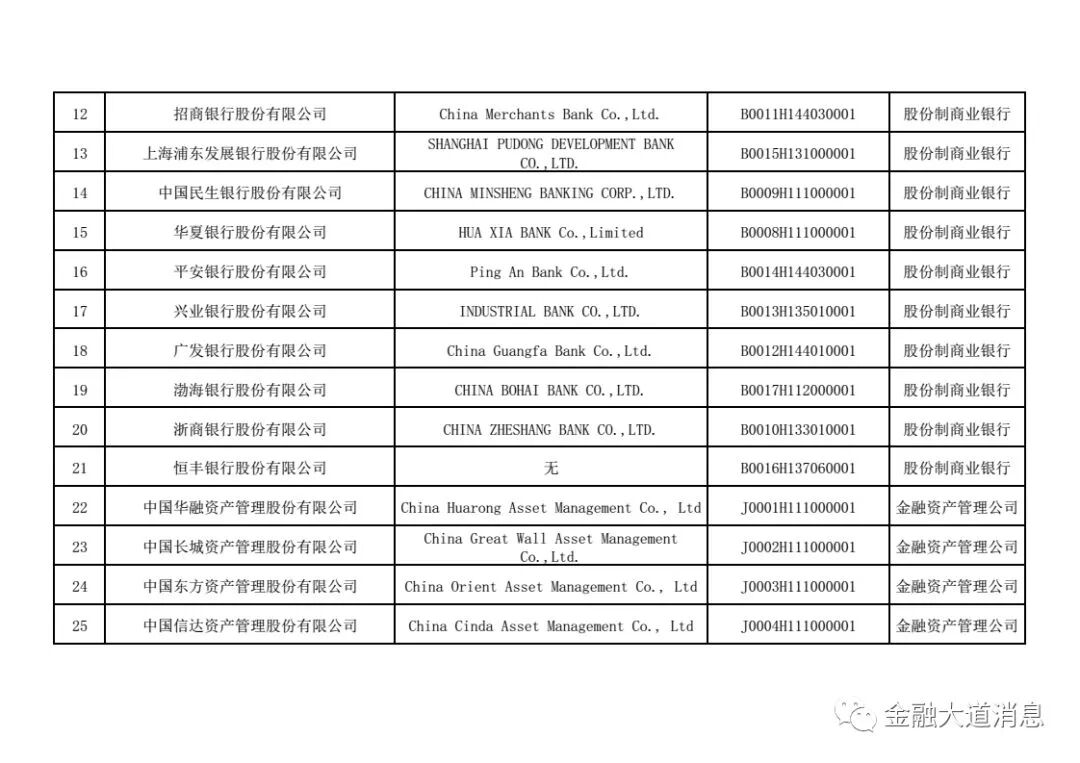 | 12 | 招商银行股份有限公司 | China Merchants Bank Co.,Ltd. | B0011H144030001 | 股份制商业银行 |
|---|---|---|---|---|
| 13 | 上海浦东发展银行股份有限公司 | SHANGHAI PUDONG DEVELOPMENT BANK CO.,LTD. | B0015H131000001 | 股份制商业银行 |
| 14 | 中国民生银行股份有限公司 | CHINA MINSHENG BANKING CORP.,LTD. | B0009H111000001 | 股份制商业银行 |
| 15 | 华夏银行股份有限公司 | HUA XIA BANK Co.,Limited | B0008H111000001 | 股份制商业银行 |
| 16 | 平安银行股份有限公司 | Ping An Bank Co.,Ltd. | B0014H144030001 | 股份制商业银行 |
| 17 | 兴业银行股份有限公司 | INDUSTRIAL BANK CO.,LTD. | B0013H135010001 | 股份制商业银行 |
| 18 | 广发银行股份有限公司 | China Guangfa Bank Co.,Ltd. | B0012H144010001 | 股份制商业银行 |
| 19 | 渤海银行股份有限公司 | CHINA BOHAI BANK CO.,LTD. | B0017H112000001 | 股份制商业银行 |
| 20 | 浙商银行股份有限公司 | CHINA ZHESHANG BANK CO.,LTD. | B0010H133010001 | 股份制商业银行 |
| 21 | 恒丰银行股份有限公司 | 无 | B0016H137060001 | 股份制商业银行 |
| 22 | 中国华融资产管理股份有限公司 | China Huarong Asset Management Co., Ltd | J0001H111000001 | 金融资产管理公司 |
| 23 | 中国长城资产管理股份有限公司 | China Great Wall Asset Management Co.,Ltd. | J0002H111000001 | 金融资产管理公司 |
| 24 | 中国东方资产管理股份有限公司 | China Orient Asset Management Co., Ltd | J0003H111000001 | 金融资产管理公司 |
| 25 | 中国信达资产管理股份有限公司 | China Cinda Asset Management Co., Ltd | J0004H111000001 | 金融资产管理公司 |

金融大道消息